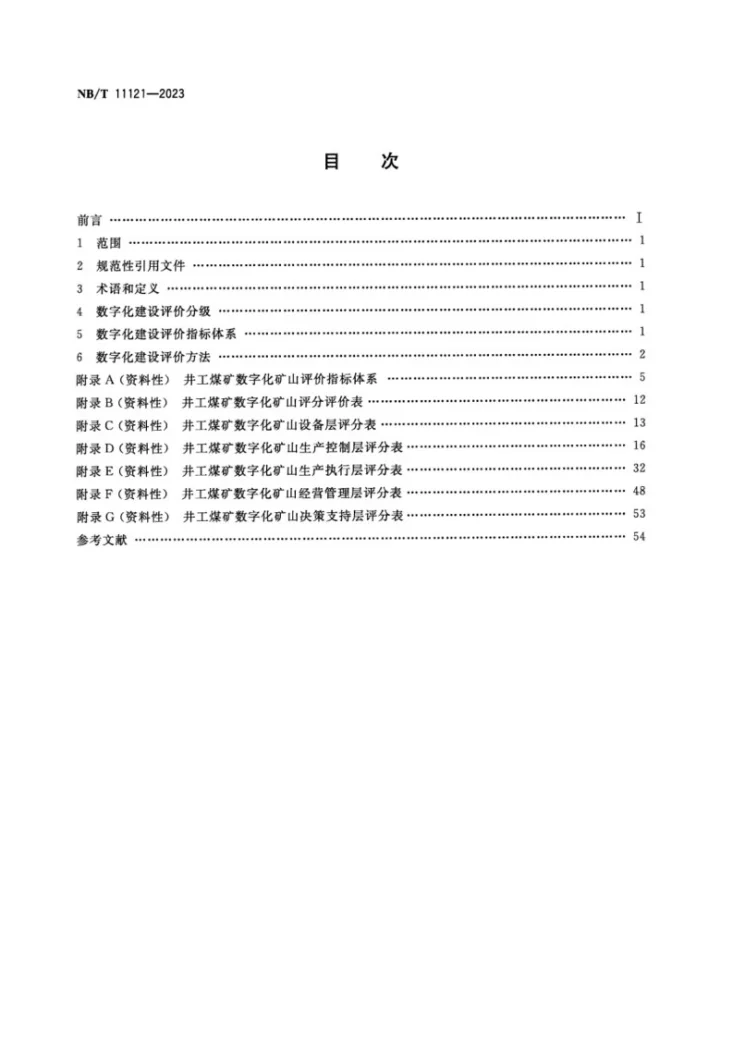 NB/T 11121—2023

目 次

前言 I
1 范围 1
2 规范性引用文件 1
3 术语和定义 1
4 数字化建设评价分级 1
5 数字化建设评价指标体系 1
6 数字化建设评价方法 2
附录A(资料性) 井工煤矿数字化矿山评价指标体系 5
附录B(资料性) 井工煤矿数字化矿山评分评价表 12
附录C(资料性) 井工煤矿数字化矿山设备层评分表 13
附录D(资料性) 井工煤矿数字化矿山生产控制层评分表 16
附录E(资料性) 井工煤矿数字化矿山生产执行层评分表 32
附录F(资料性) 井工煤矿数字化矿山经营管理层评分表 48
附录G(资料性) 井工煤矿数字化矿山决策支持层评分表 53
参考文献 54